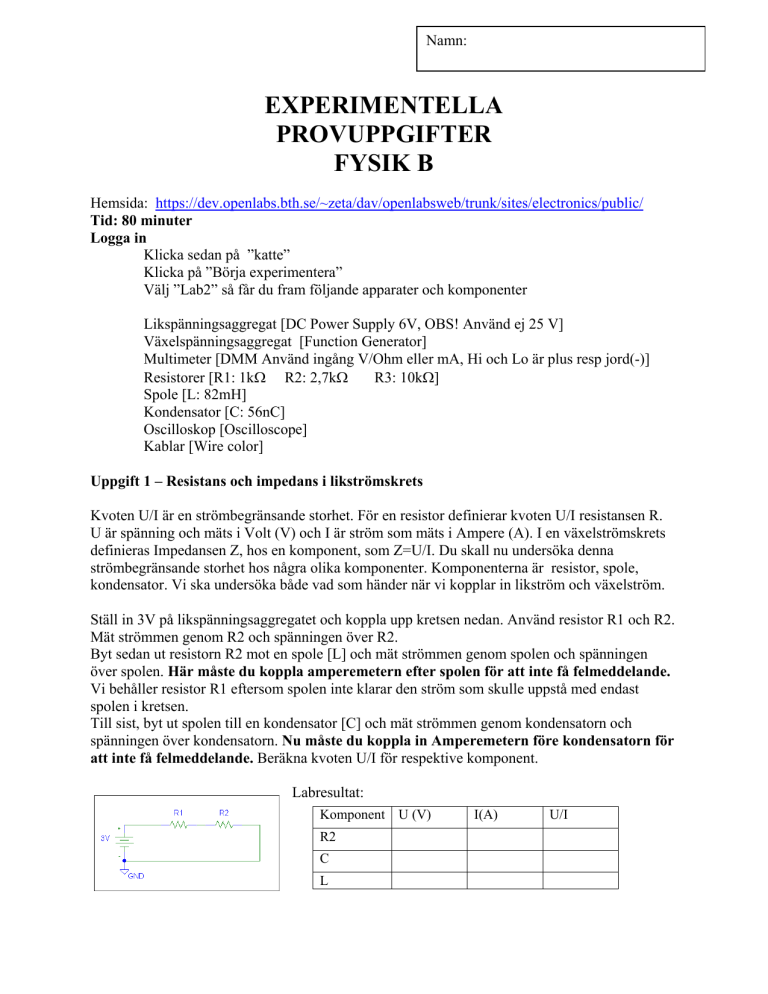 Namn:

EXPERIMENTELLA PROVUPPGIFTER FYSIK B

Hemsida: https://dev.openlabs.bth.se/~zeta/dav/openlabsweb/trunk/sites/electronics/public/
Tid: 80 minuter
Logga in
Klicka sedan på ”katte”
Klicka på ”Börja experimentera”
Välj ”Lab2” så får du fram följande apparater och komponenter

Likspänningsaggregat [DC Power Supply 6V, OBS! Använd ej 25 V]
Växelspänningsaggregat [Function Generator]
Multimeter [DMM Använd ingång V/Ohm eller mA, Hi och Lo är plus resp jord(-)]
Resistorer [R1: 1kΩ R2: 2,7kΩ R3: 10kΩ]
Spole [L: 82mH]
Kondensator [C: 56nC]
Oscilloskop [Oscilloscope]
Kablar [Wire color]

Uppgift 1 – Resistans och impedans i likströmskrets

Kvoten U/I är en strömbegränsande storhet. För en resistor definierar kvoten U/I resistansen R. U är spänning och mäts i Volt (V) och I är ström som mäts i Ampere (A). I en växelströmskrets definieras Impedansen Z, hos en komponent, som Z=U/I. Du skall nu undersöka denna strömbegränsande storhet hos några olika komponenter. Komponenterna är resistor, spole, kondensator. Vi ska undersöka både vad som händer när vi kopplar in likström och växelström.

Ställ in 3V på likspänningsaggregatet och koppla upp kretsen nedan. Använd resistor R1 och R2. Mät strömmen genom R2 och spänningen över R2.
Byt sedan ut resistorn R2 mot en spole [L] och mät strömmen genom spolen och spänningen över spolen. Här måste du koppla amperemetern efter spolen för att inte få felmeddelande. Vi behåller resistor R1 eftersom spolen inte klarar den ström som skulle uppstå med endast spolen i kretsen.
Till sist, byt ut spolen till en kondensator [C] och mät strömmen genom kondensatorn och spänningen över kondensatorn. Nu måste du koppla in Amperemetern före kondensatorn för att inte få felmeddelande. Beräkna kvoten U/I för respektive komponent.

R1 R2 3V + - GND

Labresultat:

| Komponent | U (V) | I(A) | U/I |
|---|---|---|---|
| R2 | | | |
| C | | | |
| L | | | |